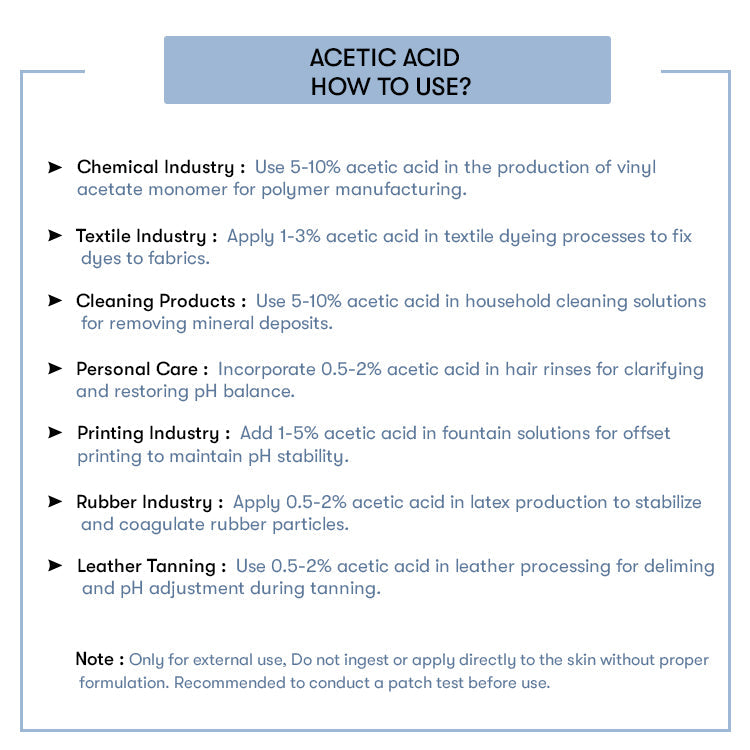 ACETIC ACID
HOW TO USE?

➤ Chemical Industry : Use 5-10% acetic acid in the production of vinyl acetate monomer for polymer manufacturing.

➤ Textile Industry : Apply 1-3% acetic acid in textile dyeing processes to fix dyes to fabrics.

➤ Cleaning Products : Use 5-10% acetic acid in household cleaning solutions for removing mineral deposits.

➤ Personal Care : Incorporate 0.5-2% acetic acid in hair rinses for clarifying and restoring pH balance.

➤ Printing Industry : Add 1-5% acetic acid in fountain solutions for offset printing to maintain pH stability.

➤ Rubber Industry : Apply 0.5-2% acetic acid in latex production to stabilize and coagulate rubber particles.

➤ Leather Tanning : Use 0.5-2% acetic acid in leather processing for deliming and pH adjustment during tanning.

Note : Only for external use, Do not ingest or apply directly to the skin without proper formulation. Recommended to conduct a patch test before use.